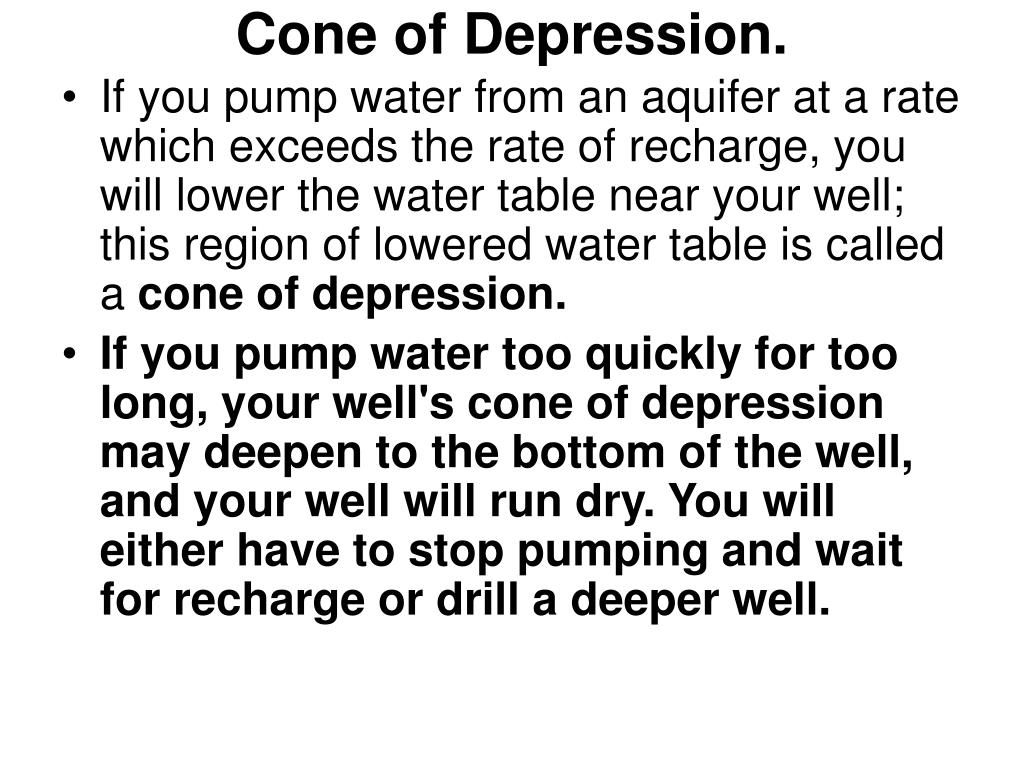 Cone of Depression.

• If you pump water from an aquifer at a rate which exceeds the rate of recharge, you will lower the water table near your well; this region of lowered water table is called a cone of depression.

• If you pump water too quickly for too long, your well's cone of depression may deepen to the bottom of the well, and your well will run dry. You will either have to stop pumping and wait for recharge or drill a deeper well.